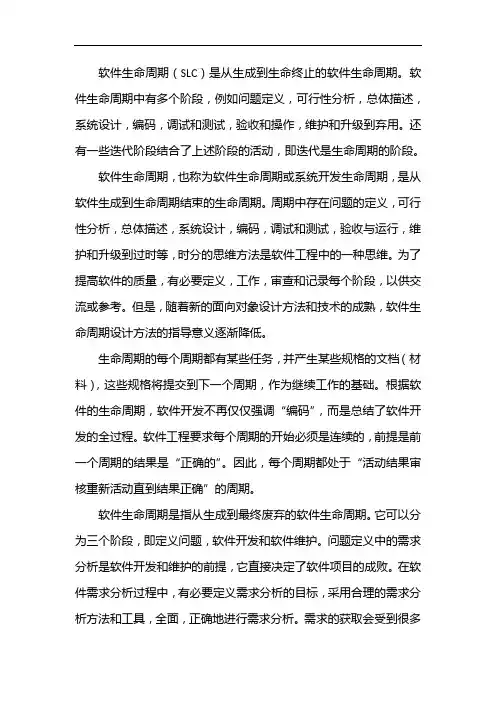 软件生命周期（SLC）是从生成到生命终止的软件生命周期。软件生命周期中有多个阶段，例如问题定义，可行性分析，总体描述，系统设计，编码，调试和测试，验收和操作，维护和升级到弃用。还有一些迭代阶段结合了上述阶段的活动，即迭代是生命周期的阶段。

软件生命周期，也称为软件生命周期或系统开发生命周期，是从软件生成到生命周期结束的生命周期。周期中存在问题的定义，可行性分析，总体描述，系统设计，编码，调试和测试，验收与运行，维护和升级到过时等，时分的思维方法是软件工程中的一种思维。为了提高软件的质量，有必要定义，工作，审查和记录每个阶段，以供交流或参考。但是，随着新的面向对象设计方法和技术的成熟，软件生命周期设计方法的指导意义逐渐降低。

生命周期的每个周期都有某些任务，并产生某些规格的文档（材料），这些规格将提交到下一个周期，作为继续工作的基础。根据软件的生命周期，软件开发不再仅仅强调“编码”，而是总结了软件开发的全过程。软件工程要求每个周期的开始必须是连续的，前提是前一个周期的结果是“正确的”。因此，每个周期都处于“活动结果审核重新活动直到结果正确”的周期。

软件生命周期是指从生成到最终废弃的软件生命周期。它可以分为三个阶段，即定义问题，软件开发和软件维护。问题定义中的需求分析是软件开发和维护的前提，它直接决定了软件项目的成败。在软件需求分析过程中，有必要定义需求分析的目标，采用合理的需求分析方法和工具，全面，正确地进行需求分析。需求的获取会受到很多